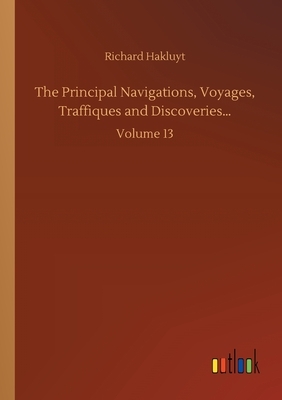 Richard Hakluyt

The Principal Navigations, Voyages, Traffiques and Discoveries...

Volume 13

outlook